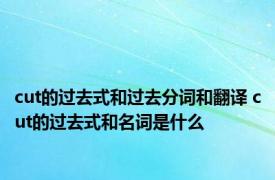 cut的过去式和过去分词和翻译 cut的过去式和名词是什么